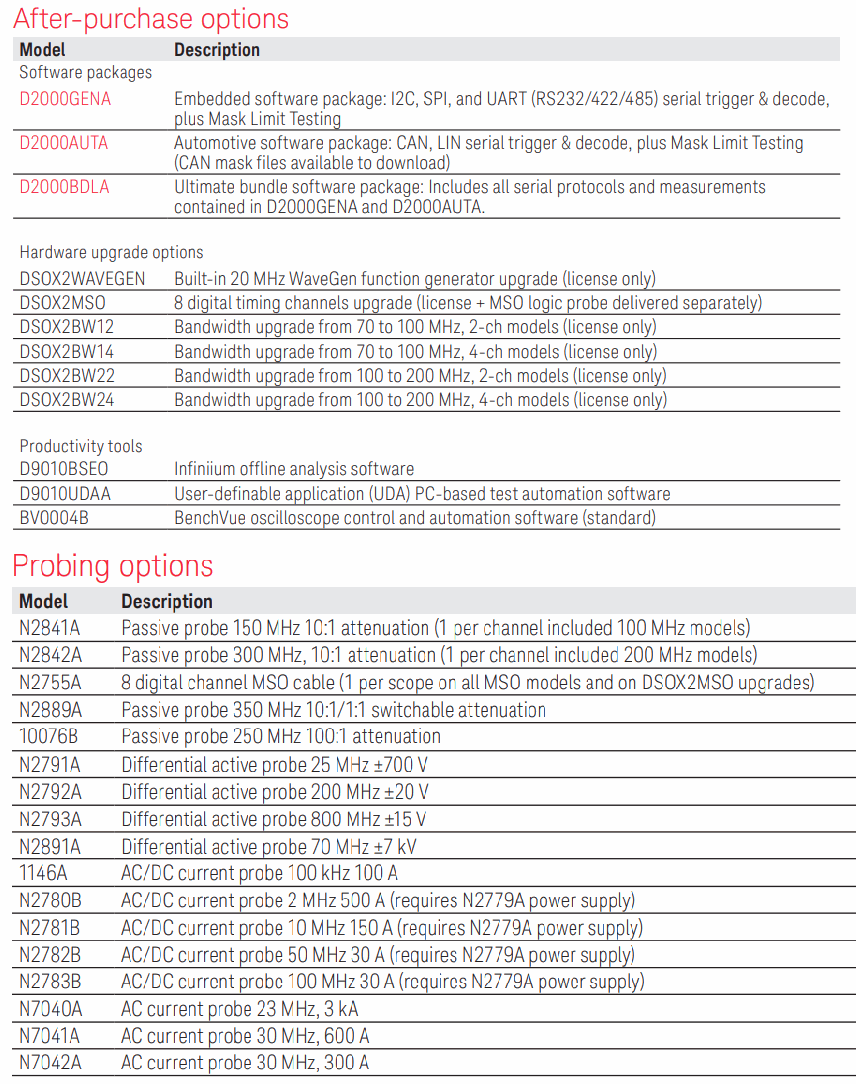 After-purchase options

| Model | Description |
|---|---|
| Software packages | |
| D2000GENA | Embedded software package: I2C, SPI, and UART (RS232/422/485) serial trigger & decode, plus Mask Limit Testing |
| D2000AUTA | Automotive software package: CAN, LIN serial trigger & decode, plus Mask Limit Testing (CAN mask files available to download) |
| D2000BDLA | Ultimate bundle software package: Includes all serial protocols and measurements contained in D2000GENA and D2000AUTA. |
| Hardware upgrade options | |
| DSOX2WAVEGEN | Built-in 20 MHz WaveGen function generator upgrade (license only) |
| DSOX2MSO | 8 digital timing channels upgrade (license + MSO logic probe delivered separately) |
| DSOX2BW12 | Bandwidth upgrade from 70 to 100 MHz, 2-ch models (license only) |
| DSOX2BW14 | Bandwidth upgrade from 70 to 100 MHz, 4-ch models (license only) |
| DSOX2BW22 | Bandwidth upgrade from 100 to 200 MHz, 2-ch models (license only) |
| DSOX2BW24 | Bandwidth upgrade from 100 to 200 MHz, 4-ch models (license only) |
| Productivity tools | |
| D9010BSEO | Infiniium offline analysis software |
| D9010UDAA | User-definable application (UDA) PC-based test automation software |
| BV0004B | BenchVue oscilloscope control and automation software (standard) |

Probing options

| Model | Description |
|---|---|
| N2841A | Passive probe 150 MHz 10:1 attenuation (1 per channel included 100 MHz models) |
| N2842A | Passive probe 300 MHz, 10:1 attenuation (1 per channel included 200 MHz models) |
| N2755A | 8 digital channel MSO cable (1 per scope on all MSO models and on DSOX2MSO upgrades) |
| N2889A | Passive probe 350 MHz 10:1/1:1 switchable attenuation |
| 10076B | Passive probe 250 MHz 100:1 attenuation |
| N2791A | Differential active probe 25 MHz ±700 V |
| N2792A | Differential active probe 200 MHz ±20 V |
| N2793A | Differential active probe 800 MHz ±15 V |
| N2891A | Differential active probe 70 MHz ±7 kV |
| 1146A | AC/DC current probe 100 kHz 100 A |
| N2780B | AC/DC current probe 2 MHz 500 A (requires N2779A power supply) |
| N2781B | AC/DC current probe 10 MHz 150 A (requires N2779A power supply) |
| N2782B | AC/DC current probe 50 MHz 30 A (requires N2779A power supply) |
| N2783B | AC/DC current probe 100 MHz 30 A (requires N2779A power supply) |
| N7040A | AC current probe 23 MHz, 3 kA |
| N7041A | AC current probe 30 MHz, 600 A |
| N7042A | AC current probe 30 MHz, 300 A |